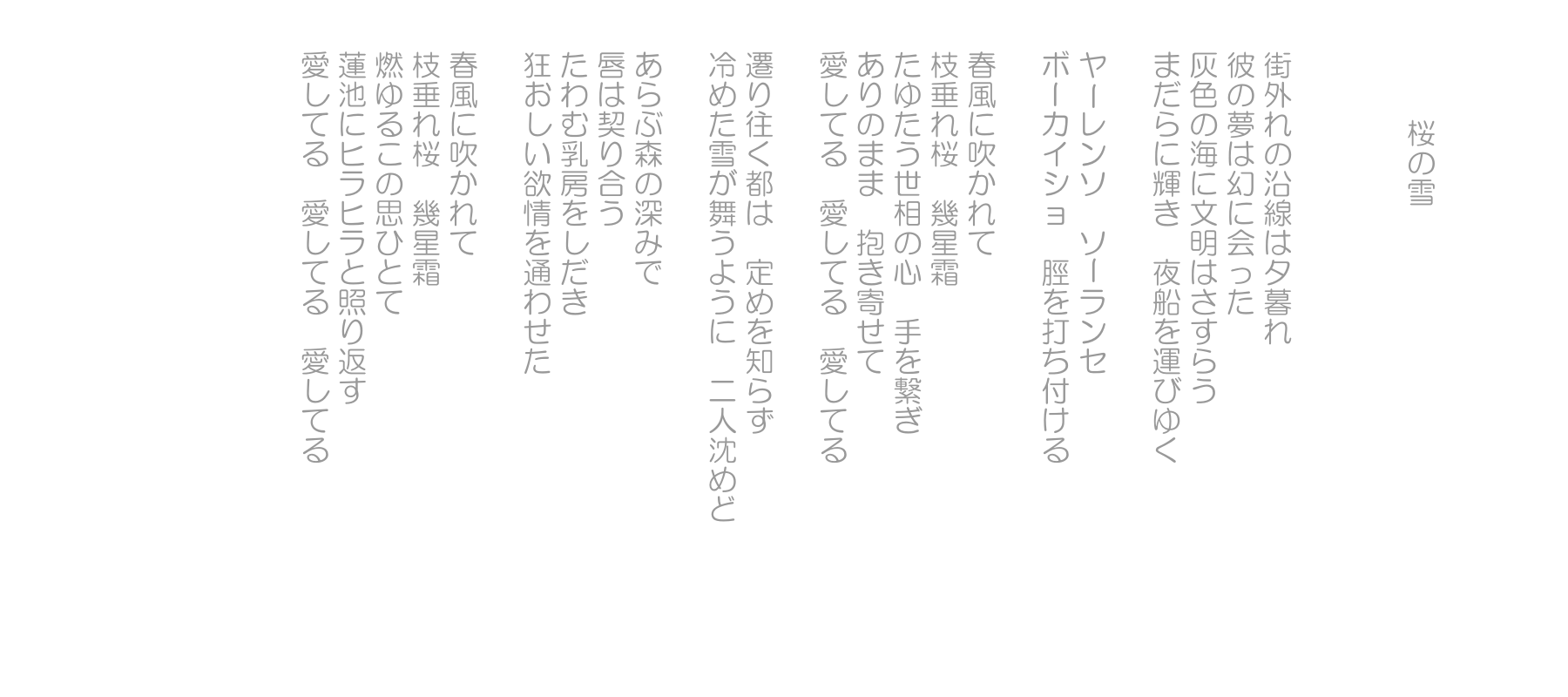 桜の雪

街外れの沿線は夕暮れ
彼の夢は幻に会った
灰色の海に文明はさすらう
まだらに輝き　夜船を運びゆく

ヤーレンソ　ソーランセ
ボーカイショ　脛を打ち付ける

春風に吹かれて
枝垂れ桜　幾星霜
たゆたう世相の心　手を繋ぎ
ありのまま　抱き寄せて
愛してる　愛してる　愛してる

遷り往く都は　定めを知らず
冷めた雪が舞うように　二人沈めど

あらぶ森の深みで
唇は契り合う
たわむ乳房をしだき
狂おしい欲情を通わせた

春風に吹かれて
枝垂れ桜　幾星霜
燃ゆるこの思ひとて
蓮池にヒラヒラと照り返す
愛してる　愛してる　愛してる